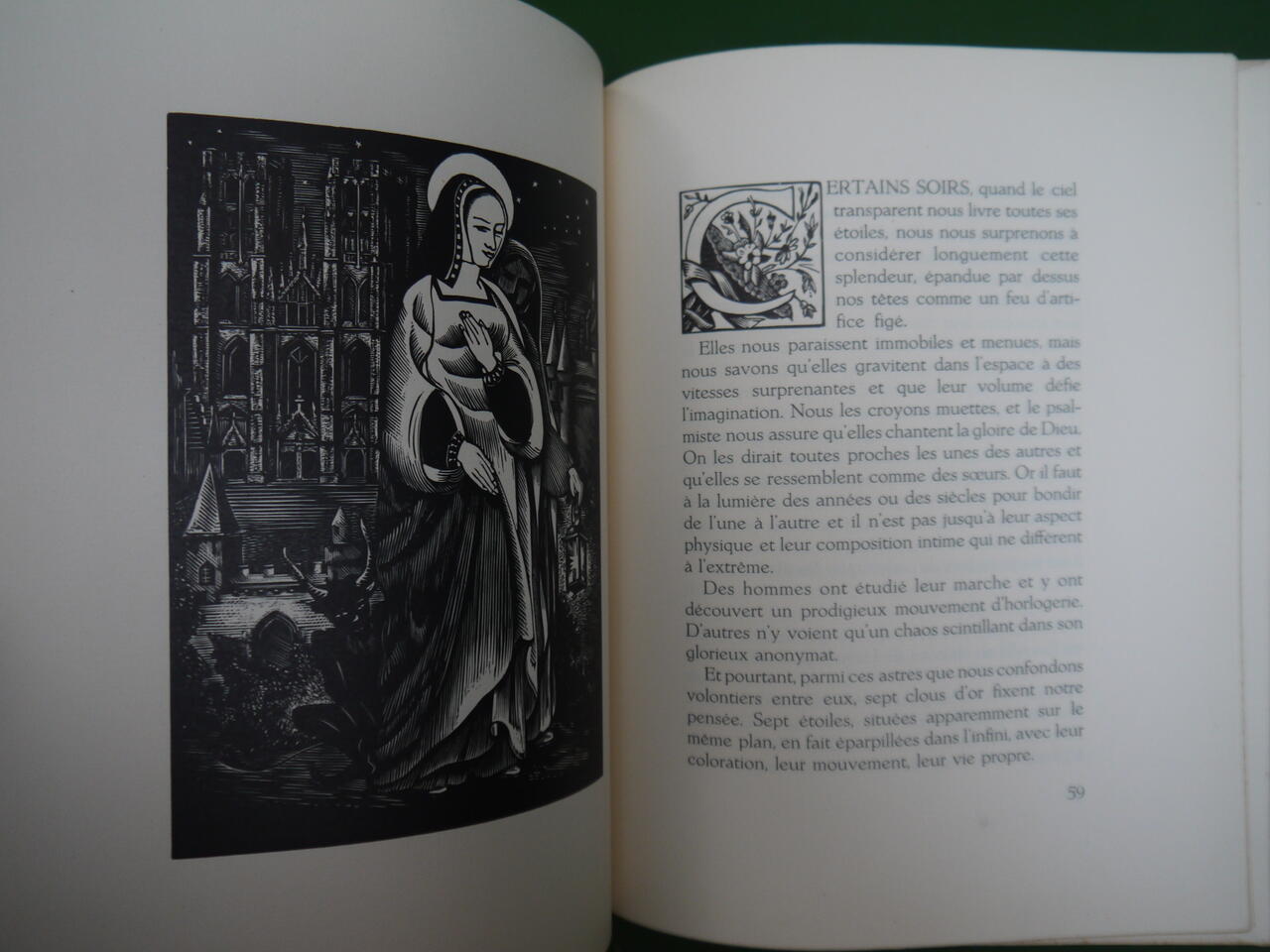 CERTAINS SOIRS, quand le ciel transparent nous livre toutes ses étoiles, nous nous surprenons à considérer longuement cette splendeur, épandue par dessus nos têtes comme un feu d'artifice figé.

Elles nous paraissent immobiles et menues, mais nous savons qu'elles gravitent dans l'espace à des vitesses surprenantes et que leur volume défie l'imagination. Nous les croyons muettes, et le psalmiste nous assure qu'elles chantent la gloire de Dieu. On les dirait toutes proches les unes des autres et qu'elles se ressemblent comme des sœurs. Or il faut à la lumière des années ou des siècles pour bondir de l'une à l'autre et il n'est pas jusqu'à leur aspect physique et leur composition intime qui ne diffèrent à l'extrême.

Des hommes ont étudié leur marche et y ont découvert un prodigieux mouvement d'horlogerie. D'autres n'y voient qu'un chaos scintillant dans son glorieux anonymat.

Et pourtant, parmi ces astres que nous confondons volontiers entre eux, sept clous d'or fixent notre pensée. Sept étoiles, situées apparemment sur le même plan, en fait éparpillées dans l'infini, avec leur coloration, leur mouvement, leur vie propre.

59